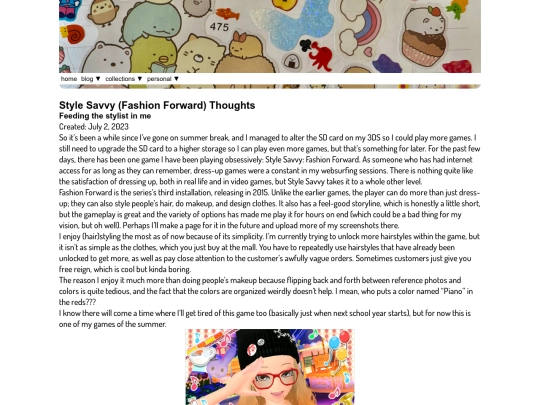 475

home blog ▼ collections ▼ personal ▼

Style Savvy (Fashion Forward) Thoughts
Feeding the stylist in me
Created: July 2, 2023
So it's been a while since I've gone on summer break, and I managed to alter the SD card on my 3DS so I could play more games. I still need to upgrade the SD card to a higher storage so I can play even more games, but that's something for later. For the past few days, there has been one game I have been playing obsessively: Style Savvy: Fashion Forward. As someone who has had internet access for as long as they can remember, dress-up games were a constant in my websurfing sessions. There is nothing quite like the satisfaction of dressing up, both in real life and in video games, but Style Savvy takes it to a whole other level.
Fashion Forward is the series's third installation, releasing in 2015. Unlike the earlier games, the player can do more than just dress-up; they can also style people's hair, do makeup, and design clothes. It also has a feel-good storyline, which is honestly a little short, but the gameplay is great and the variety of options has made me play it for hours on end (which could be a bad thing for my vision, but oh well). Perhaps I'll make a page for it in the future and upload more of my screenshots there.
I enjoy (hair)styling the most as of now because of its simplicity. I'm currently trying to unlock more hairstyles within the game, but it isn't as simple as the clothes, which you just buy at the mall. You have to repeatedly use hairstyles that have already been unlocked to get more, as well as pay close attention to the customer's awfully vague orders. Sometimes customers just give you free reign, which is cool but kinda boring.
The reason I enjoy it much more than doing people's makeup because flipping back and forth between reference photos and colors is quite tedious, and the fact that the colors are organized weirdly doesn't help. I mean, who puts a color named "Piano" in the reds???
I know there will come a time where I'll get tired of this game too (basically just when next school year starts), but for now this is one of my games of the summer.